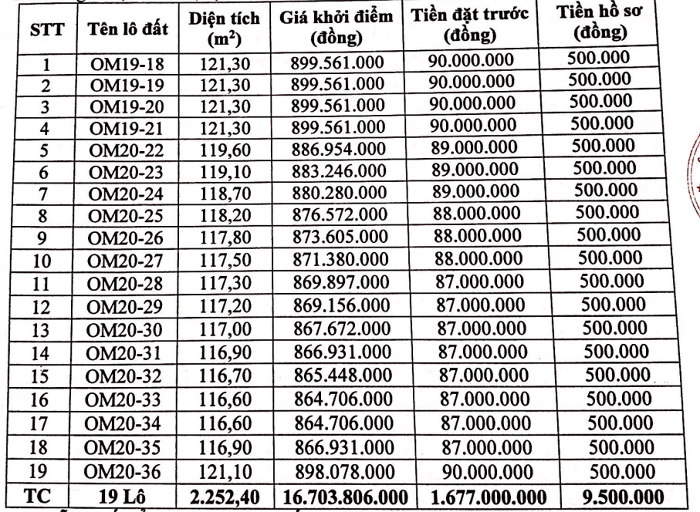 | STT | Tên lô đất | Diện tích ($m^2$) | Giá khởi điểm (đồng) | Tiền đặt trước (đồng) | Tiền hồ sơ (đồng) |
|---|---|---|---|---|---|
| 1 | OM19-18 | 121,30 | 899.561.000 | 90.000.000 | 500.000 |
| 2 | OM19-19 | 121,30 | 899.561.000 | 90.000.000 | 500.000 |
| 3 | OM19-20 | 121,30 | 899.561.000 | 90.000.000 | 500.000 |
| 4 | OM19-21 | 121,30 | 899.561.000 | 90.000.000 | 500.000 |
| 5 | OM20-22 | 119,60 | 886.954.000 | 89.000.000 | 500.000 |
| 6 | OM20-23 | 119,10 | 883.246.000 | 89.000.000 | 500.000 |
| 7 | OM20-24 | 118,70 | 880.280.000 | 89.000.000 | 500.000 |
| 8 | OM20-25 | 118,20 | 876.572.000 | 88.000.000 | 500.000 |
| 9 | OM20-26 | 117,80 | 873.605.000 | 88.000.000 | 500.000 |
| 10 | OM20-27 | 117,50 | 871.380.000 | 88.000.000 | 500.000 |
| 11 | OM20-28 | 117,30 | 869.897.000 | 87.000.000 | 500.000 |
| 12 | OM20-29 | 117,20 | 869.156.000 | 87.000.000 | 500.000 |
| 13 | OM20-30 | 117,00 | 867.672.000 | 87.000.000 | 500.000 |
| 14 | OM20-31 | 116,90 | 866.931.000 | 87.000.000 | 500.000 |
| 15 | OM20-32 | 116,70 | 865.448.000 | 87.000.000 | 500.000 |
| 16 | OM20-33 | 116,60 | 864.706.000 | 87.000.000 | 500.000 |
| 17 | OM20-34 | 116,60 | 864.706.000 | 87.000.000 | 500.000 |
| 18 | OM20-35 | 116,90 | 866.931.000 | 87.000.000 | 500.000 |
| 19 | OM20-36 | 121,10 | 898.078.000 | 90.000.000 | 500.000 |
| TC | 19 Lô | 2.252,40 | 16.703.806.000 | 1.677.000.000 | 9.500.000 |